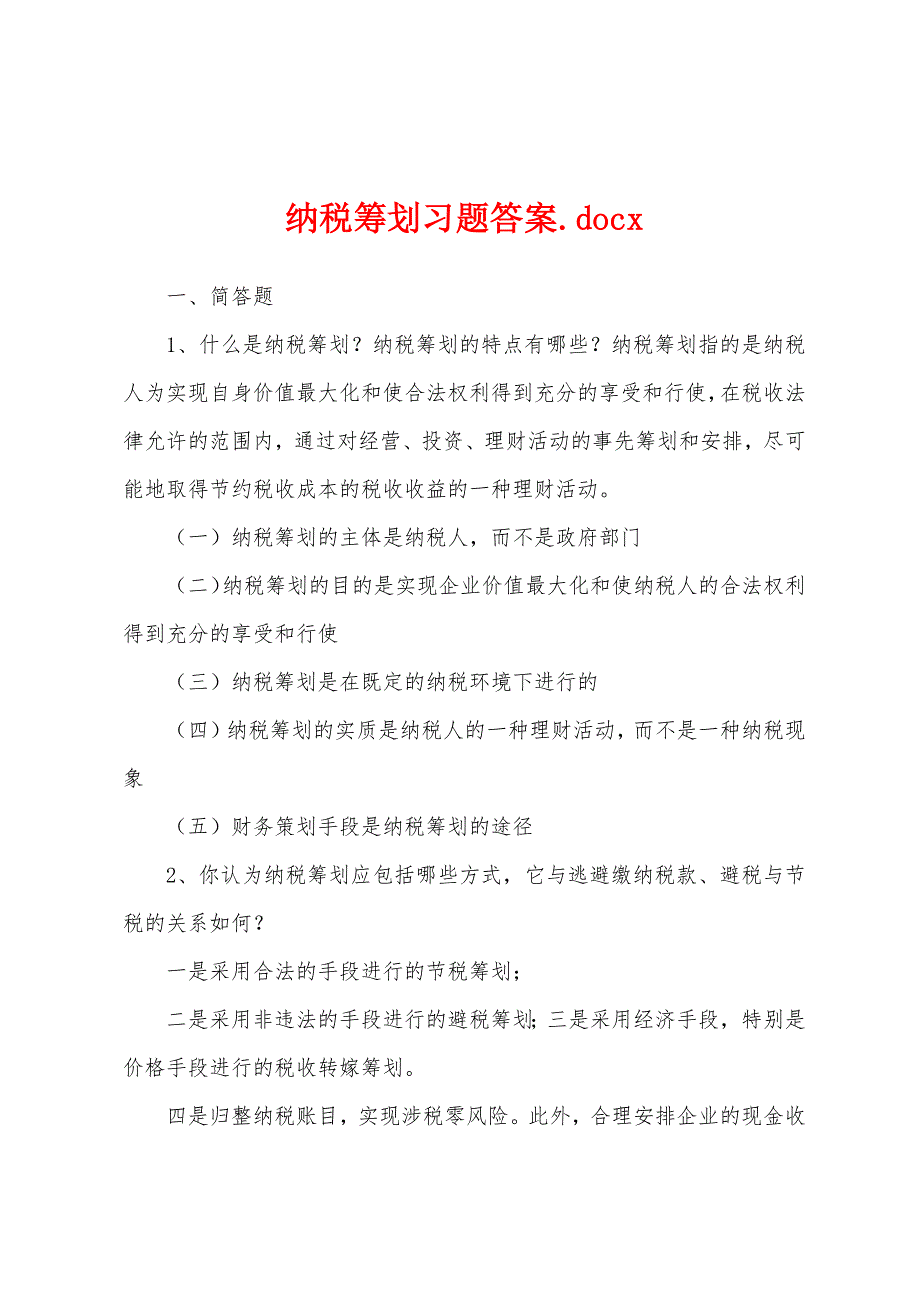 纳税筹划习题答案.docx

一、简答题

1、什么是纳税筹划？纳税筹划的特点有哪些？纳税筹划指的是纳税人为实现自身价值最大化和使合法权利得到充分的享受和行使，在税收法律允许的范围内，通过对经营、投资、理财活动的事先筹划和安排，尽可能地取得节约税收成本的税收收益的一种理财活动。

（一）纳税筹划的主体是纳税人，而不是政府部门

（二）纳税筹划的目的是实现企业价值最大化和使纳税人的合法权利得到充分的享受和行使

（三）纳税筹划是在既定的纳税环境下进行的

（四）纳税筹划的实质是纳税人的一种理财活动，而不是一种纳税现象

（五）财务策划手段是纳税筹划的途径

2、你认为纳税筹划应包括哪些方式，它与逃避缴纳税款、避税与节税的关系如何？

一是采用合法的手段进行的节税筹划；

二是采用非违法的手段进行的避税筹划；三是采用经济手段，特别是价格手段进行的税收转嫁筹划。

四是归整纳税账目，实现涉税零风险。此外，合理安排企业的现金收